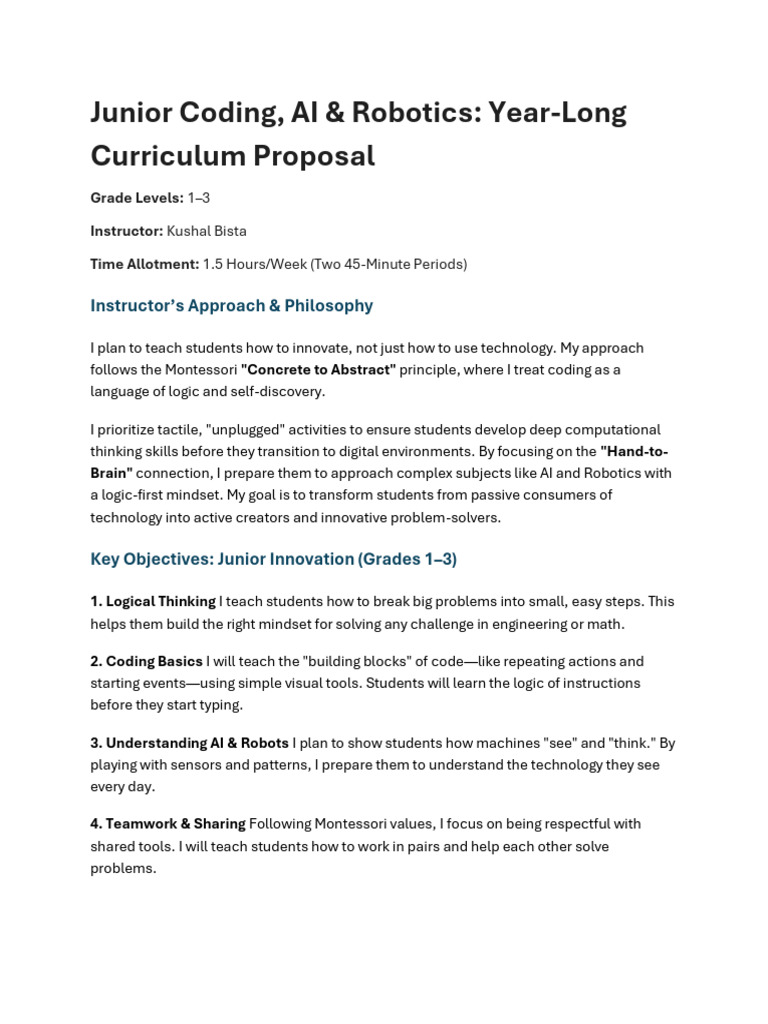 Junior Coding, AI & Robotics: Year-Long Curriculum Proposal

Grade Levels: 1–3

Instructor: Kushal Bista

Time Allotment: 1.5 Hours/Week (Two 45-Minute Periods)

Instructor's Approach & Philosophy

I plan to teach students how to innovate, not just how to use technology. My approach follows the Montessori "Concrete to Abstract" principle, where I treat coding as a language of logic and self-discovery.

I prioritize tactile, "unplugged" activities to ensure students develop deep computational thinking skills before they transition to digital environments. By focusing on the "Hand-to-Brain" connection, I prepare them to approach complex subjects like AI and Robotics with a logic-first mindset. My goal is to transform students from passive consumers of technology into active creators and innovative problem-solvers.

Key Objectives: Junior Innovation (Grades 1–3)

1. Logical Thinking I teach students how to break big problems into small, easy steps. This helps them build the right mindset for solving any challenge in engineering or math.

2. Coding Basics I will teach the "building blocks" of code—like repeating actions and starting events—using simple visual tools. Students will learn the logic of instructions before they start typing.

3. Understanding AI & Robots I plan to show students how machines "see" and "think." By playing with sensors and patterns, I prepare them to understand the technology they see every day.

4. Teamwork & Sharing Following Montessori values, I focus on being respectful with shared tools. I will teach students how to work in pairs and help each other solve problems.